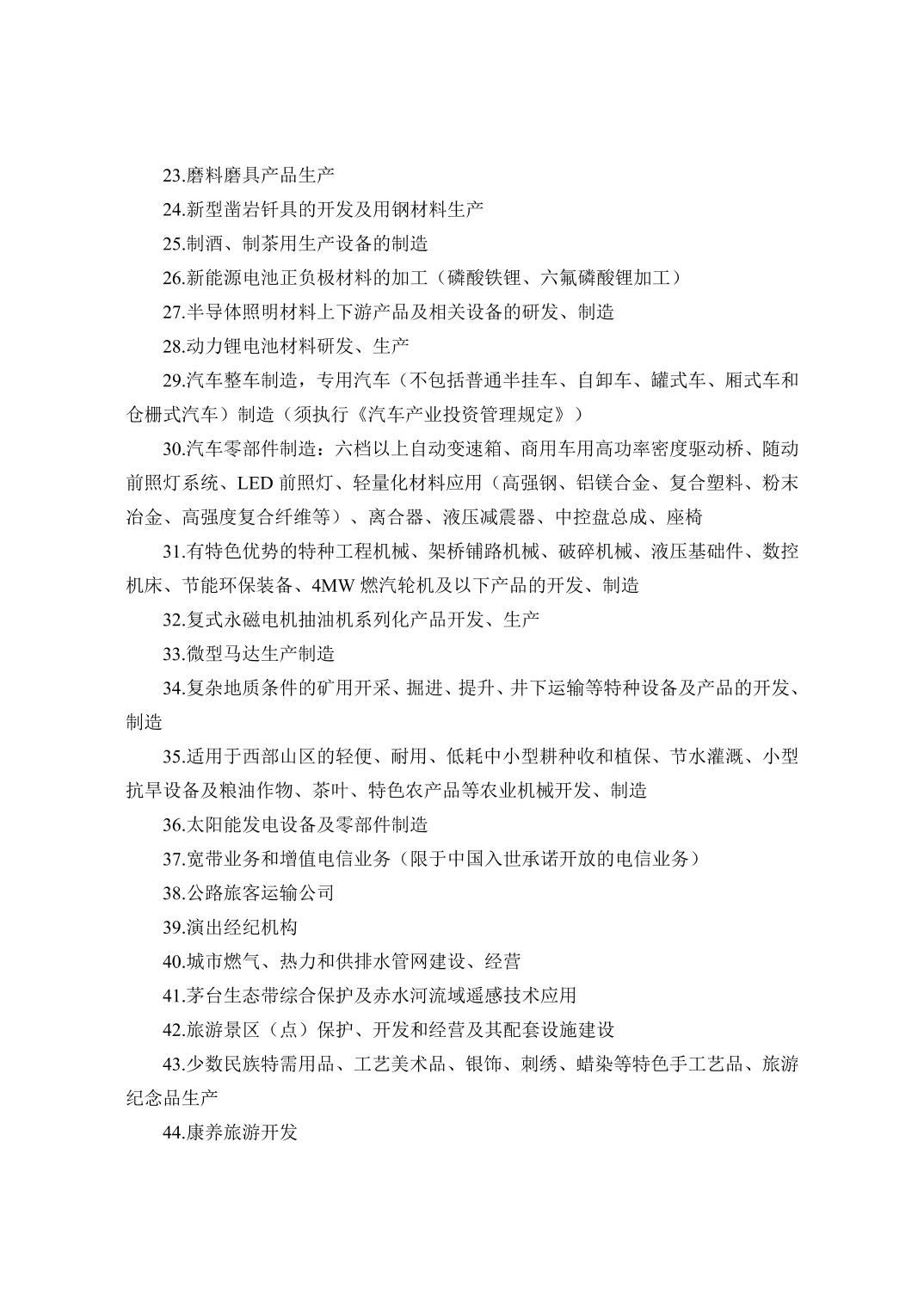 23.磨料磨具产品生产

24.新型凿岩钎具的开发及用钢材料生产

25.制酒、制茶用生产设备的制造

26.新能源电池正负极材料的加工（磷酸铁锂、六氟磷酸锂加工）

27.半导体照明材料上下游产品及相关设备的研发、制造

28.动力锂电池材料研发、生产

29.汽车整车制造，专用汽车（不包括普通半挂车、自卸车、罐式车、厢式车和仓栅式汽车）制造（须执行《汽车产业投资管理规定》）

30.汽车零部件制造：六档以上自动变速箱、商用车用高功率密度驱动桥、随动前照灯系统、LED 前照灯、轻量化材料应用（高强钢、铝镁合金、复合塑料、粉末冶金、高强度复合纤维等）、离合器、液压减震器、中控盘总成、座椅

31.有特色优势的特种工程机械、架桥铺路机械、破碎机械、液压基础件、数控机床、节能环保装备、4MW 燃汽轮机及以下产品的开发、制造

32.复式永磁电机抽油机系列化产品开发、生产

33.微型马达生产制造

34.复杂地质条件的矿用开采、掘进、提升、井下运输等特种设备及产品的开发、制造

35.适用于西部山区的轻便、耐用、低耗中小型耕种收和植保、节水灌溉、小型抗旱设备及粮油作物、茶叶、特色农产品等农业机械开发、制造

36.太阳能发电设备及零部件制造

37.宽带业务和增值电信业务（限于中国入世承诺开放的电信业务）

38.公路旅客运输公司

39.演出经纪机构

40.城市燃气、热力和供排水管网建设、经营

41.茅台生态带综合保护及赤水河流域遥感技术应用

42.旅游景区（点）保护、开发和经营及其配套设施建设

43.少数民族特需用品、工艺美术品、银饰、刺绣、蜡染等特色手工艺品、旅游纪念品生产

44.康养旅游开发